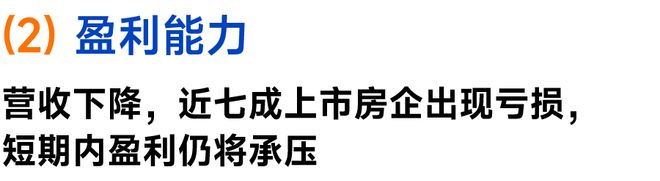 (2) 盈利能力

营收下降，近七成上市房企出现亏损，短期内盈利仍将承压